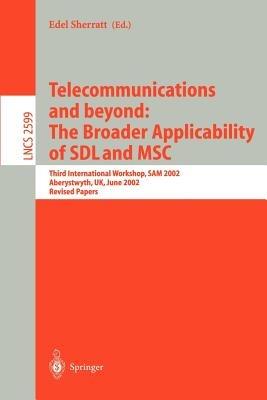 Edel Sherratt (Ed.)

LNCS 2599

Telecommunications and beyond: The Broader Applicability of SDL and MSC

Third International Workshop, SAM 2002
Aberystwyth, UK, June 2002
Revised Papers

Springer